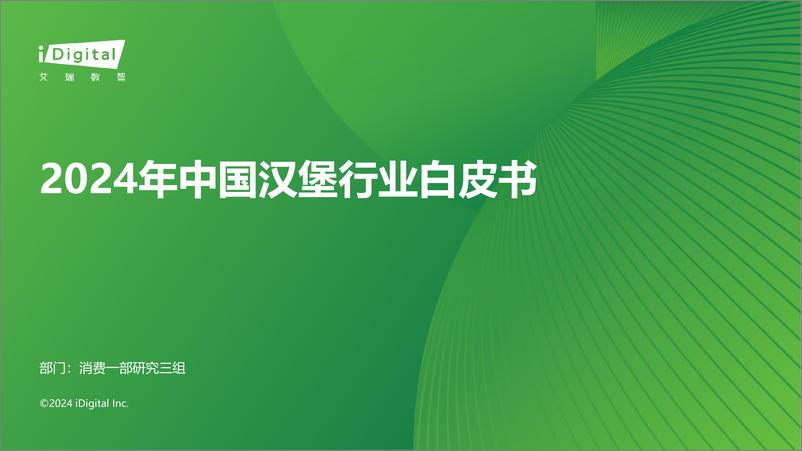 iDigital
艾瑞数智

2024年中国汉堡行业白皮书

部门：消费一部研究三组

©2024 iDigital Inc.